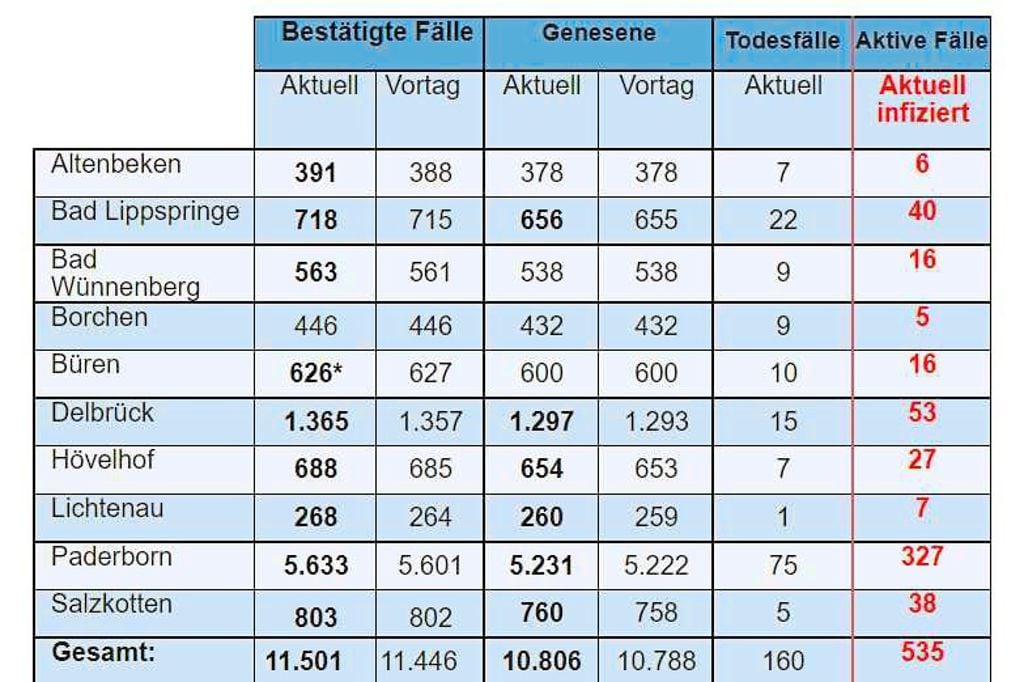 |  | Bestätigte Fälle |  | Genesene |  | Todesfälle | Aktive Fälle |
|---|---|---|---|---|---|---|
|  | Aktuell | Vortag | Aktuell | Vortag | Aktuell | Aktuell infiziert |
| Altenbeken | 391 | 388 | 378 | 378 | 7 | 6 |
| Bad Lippspringe | 718 | 715 | 656 | 655 | 22 | 40 |
| Bad Wünnenberg | 563 | 561 | 538 | 538 | 9 | 16 |
| Borchen | 446 | 446 | 432 | 432 | 9 | 5 |
| Büren | 626* | 627 | 600 | 600 | 10 | 16 |
| Delbrück | 1.365 | 1.357 | 1.297 | 1.293 | 15 | 53 |
| Hövelhof | 688 | 685 | 654 | 653 | 7 | 27 |
| Lichtenau | 268 | 264 | 260 | 259 | 1 | 7 |
| Paderborn | 5.633 | 5.601 | 5.231 | 5.222 | 75 | 327 |
| Salzkotten | 803 | 802 | 760 | 758 | 5 | 38 |
| Gesamt: | 11.501 | 11.446 | 10.806 | 10.788 | 160 | 535 |